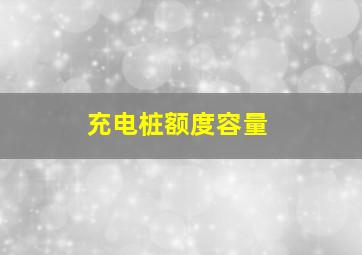 充电桩额度容量